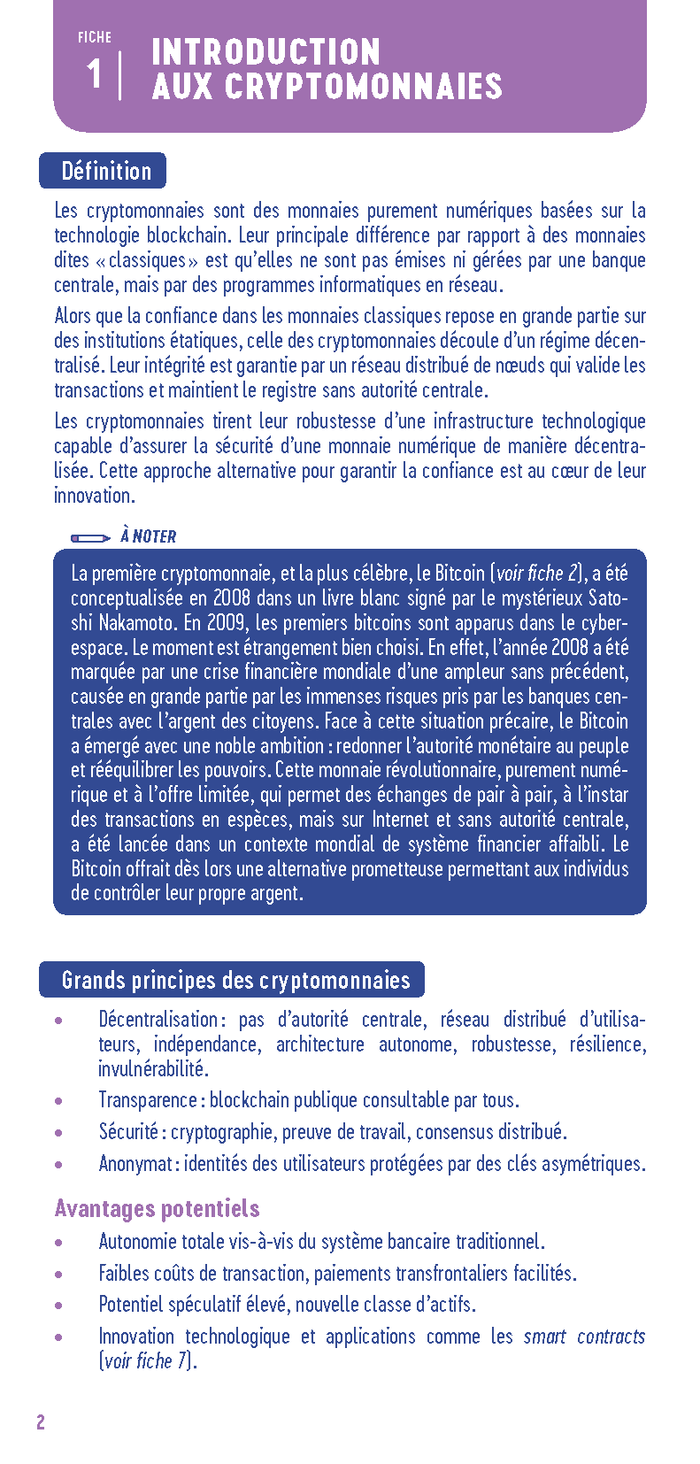 FICHE 1 | INTRODUCTION AUX CRYPTOMONNAIES

Définition

Les cryptomonnaies sont des monnaies purement numériques basées sur la technologie blockchain. Leur principale différence par rapport à des monnaies dites « classiques » est qu'elles ne sont pas émises ni gérées par une banque centrale, mais par des programmes informatiques en réseau.

Alors que la confiance dans les monnaies classiques repose en grande partie sur des institutions étatiques, celle des cryptomonnaies découle d'un régime décentralisé. Leur intégrité est garantie par un réseau distribué de nœuds qui valide les transactions et maintient le registre sans autorité centrale.

Les cryptomonnaies tirent leur robustesse d'une infrastructure technologique capable d'assurer la sécurité d'une monnaie numérique de manière décentralisée. Cette approche alternative pour garantir la confiance est au cœur de leur innovation.

À NOTER

La première cryptomonnaie, et la plus célèbre, le Bitcoin (voir fiche 2), a été conceptualisée en 2008 dans un livre blanc signé par le mystérieux Satoshi Nakamoto. En 2009, les premiers bitcoins sont apparus dans le cyberespace. Le moment est étrangement bien choisi. En effet, l'année 2008 a été marquée par une crise financière mondiale d'une ampleur sans précédent, causée en grande partie par les immenses risques pris par les banques centrales avec l'argent des citoyens. Face à cette situation précaire, le Bitcoin a émergé avec une noble ambition : redonner l'autorité monétaire au peuple et rééquilibrer les pouvoirs. Cette monnaie révolutionnaire, purement numérique et à l'offre limitée, qui permet des échanges de pair à pair, à l'instar des transactions en espèces, mais sur Internet et sans autorité centrale, a été lancée dans un contexte mondial de système financier affaibli. Le Bitcoin offrait dès lors une alternative prometteuse permettant aux individus de contrôler leur propre argent.

Grands principes des cryptomonnaies

• Décentralisation : pas d'autorité centrale, réseau distribué d'utilisateurs, indépendance, architecture autonome, robustesse, résilience, invulnérabilité.
• Transparence : blockchain publique consultable par tous.
• Sécurité : cryptographie, preuve de travail, consensus distribué.
• Anonymat : identités des utilisateurs protégées par des clés asymétriques.

Avantages potentiels

• Autonomie totale vis-à-vis du système bancaire traditionnel.
• Faibles coûts de transaction, paiements transfrontaliers facilités.
• Potentiel spéculatif élevé, nouvelle classe d'actifs.
• Innovation technologique et applications comme les smart contracts (voir fiche 7).

2